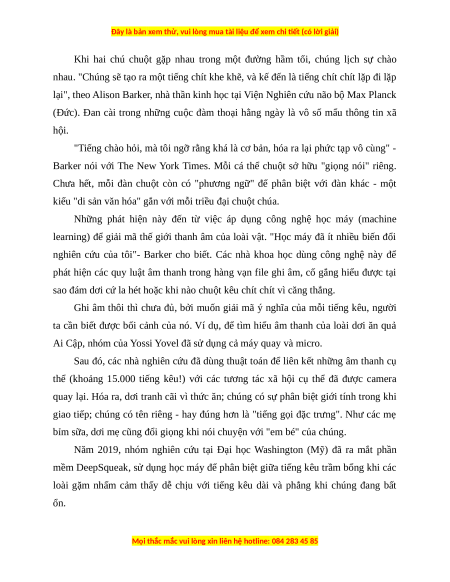 Đây là bản xem thử, vui lòng mua tài liệu để xem chi tiết (có lời giải)

Khi hai chú chuột gặp nhau trong một đường hầm tối, chúng lịch sự chào nhau. "Chúng sẽ tạo ra một tiếng chít khe khẽ, và kế đến là tiếng chít chít lặp đi lặp lại", theo Alison Barker, nhà thần kinh học tại Viện Nghiên cứu não bộ Max Planck (Đức). Đan cài trong những cuộc đàm thoại hằng ngày là vô số mẩu thông tin xã hội.

"Tiếng chào hỏi, mà tôi ngỡ rằng khá là cơ bản, hóa ra lại phức tạp vô cùng" - Barker nói với The New York Times. Mỗi cá thể chuột sở hữu "giọng nói" riêng. Chưa hết, mỗi đàn chuột còn có "phương ngữ" để phân biệt với đàn khác - một kiểu "di sản văn hóa" gắn với mỗi triều đại chuột chúa.

Những phát hiện này đến từ việc áp dụng công nghệ học máy (machine learning) để giải mã thế giới thanh âm của loài vật. "Học máy đã ít nhiều biến đổi nghiên cứu của tôi"- Barker cho biết. Các nhà khoa học dùng công nghệ này để phát hiện các quy luật âm thanh trong hàng vạn file ghi âm, cố gắng hiểu được tại sao đám dơi cứ la hét hoặc khi nào chuột kêu chít chít vì căng thẳng.

Ghi âm thôi thì chưa đủ, bởi muốn giải mã ý nghĩa của mỗi tiếng kêu, người ta cần biết được bối cảnh của nó. Ví dụ, để tìm hiểu âm thanh của loài dơi ăn quả Ai Cập, nhóm của Yossi Yovel đã sử dụng cả máy quay và micro.

Sau đó, các nhà nghiên cứu đã dùng thuật toán để liên kết những âm thanh cụ thể (khoảng 15.000 tiếng kêu!) với các tương tác xã hội cụ thể đã được camera quay lại. Hóa ra, dơi tranh cãi vì thức ăn; chúng có sự phân biệt giới tính trong khi giao tiếp; chúng có tên riêng - hay đúng hơn là "tiếng gọi đặc trưng". Như các mẹ bỉm sữa, dơi mẹ cũng đổi giọng khi nói chuyện với "em bé" của chúng.

Năm 2019, nhóm nghiên cứu tại Đại học Washington (Mỹ) đã ra mắt phần mềm DeepSqueak, sử dụng học máy để phân biệt giữa tiếng kêu trầm bổng khi các loài gặm nhấm cảm thấy dễ chịu với tiếng kêu dài và phẳng khi chúng đang bất ổn.

Mọi thắc mắc vui lòng xin liên hệ hotline: 084 283 45 85